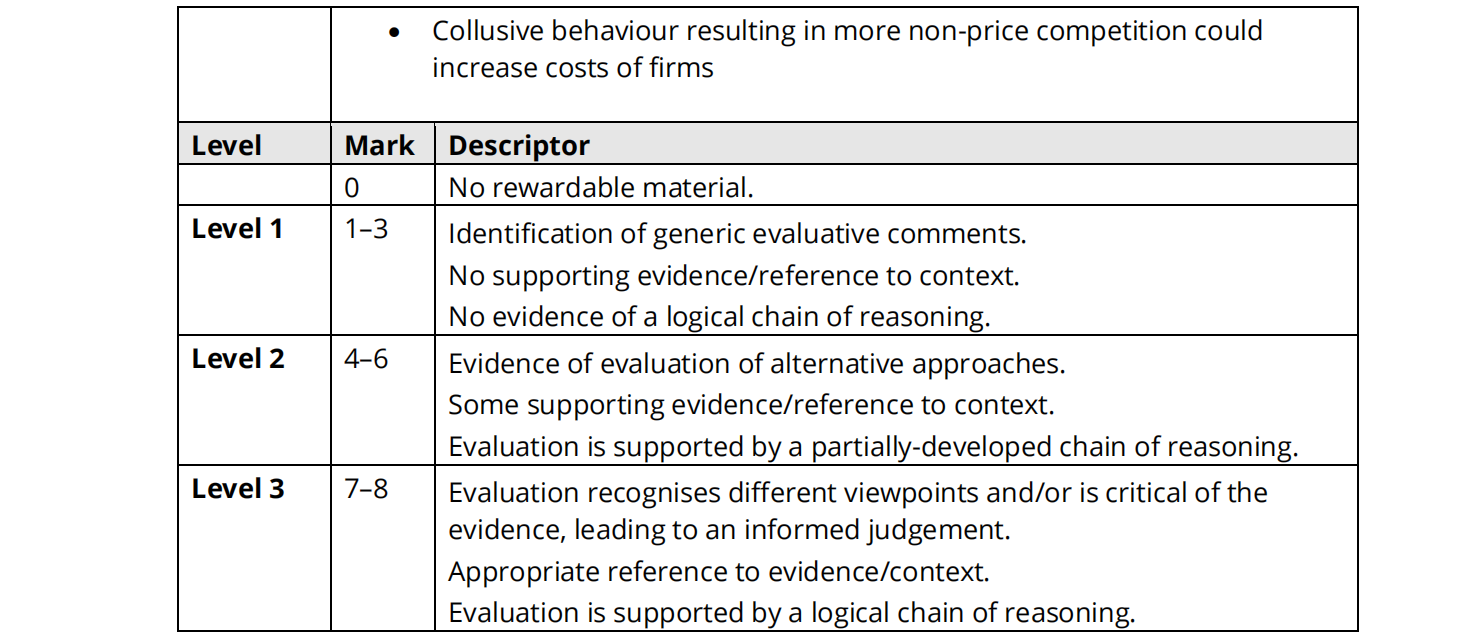 | | • Collusive behaviour resulting in more non-price competition could increase costs of firms | |
|---|---|---|
| Level | Mark | Descriptor |
| | 0 | No rewardable material. |
| Level 1 | 1–3 | Identification of generic evaluative comments. No supporting evidence/reference to context. No evidence of a logical chain of reasoning. |
| Level 2 | 4–6 | Evidence of evaluation of alternative approaches. Some supporting evidence/reference to context. Evaluation is supported by a partially-developed chain of reasoning. |
| Level 3 | 7–8 | Evaluation recognises different viewpoints and/or is critical of the evidence, leading to an informed judgement. Appropriate reference to evidence/context. Evaluation is supported by a logical chain of reasoning. |